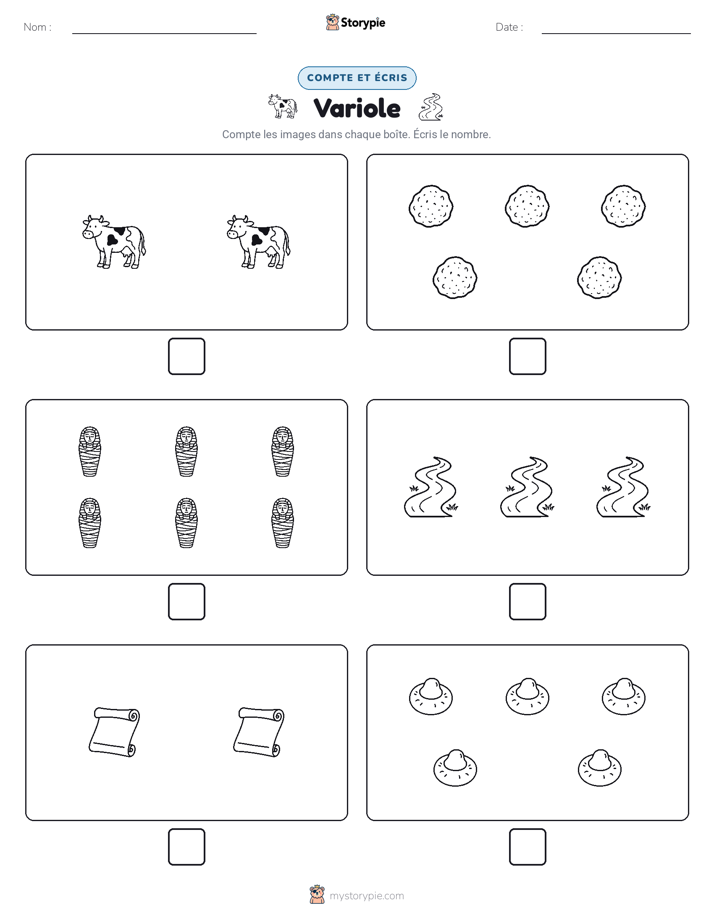 Nom : ____ Storypie Date : ____

COMPTE ET ÉCRIS

Variole

Compte les images dans chaque boîte. Écris le nombre.

☐ ☐

☐ ☐

☐ ☐

mystorypie.com